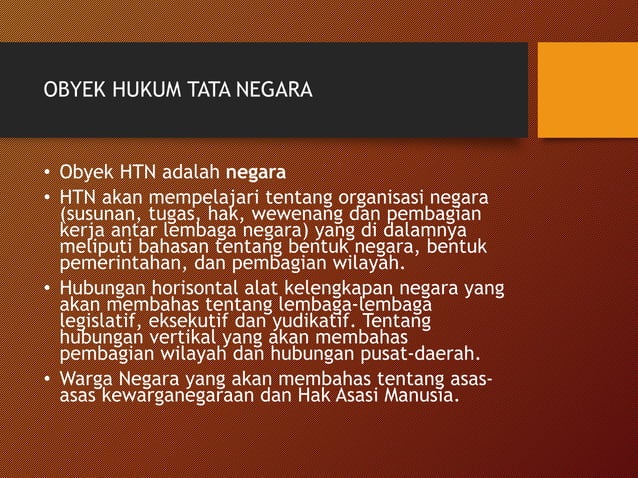 OBYEK HUKUM TATA NEGARA

• Obyek HTN adalah negara

• HTN akan mempelajari tentang organisasi negara (susunan, tugas, hak, wewenang dan pembagian kerja antar lembaga negara) yang di dalamnya meliputi bahasan tentang bentuk negara, bentuk pemerintahan, dan pembagian wilayah.

• Hubungan horisontal alat kelengkapan negara yang akan membahas tentang lembaga-lembaga legislatif, eksekutif dan yudikatif. Tentang hubungan vertikal yang akan membahas pembagian wilayah dan hubungan pusat-daerah.

• Warga Negara yang akan membahas tentang asas-asas kewarganegaraan dan Hak Asasi Manusia.